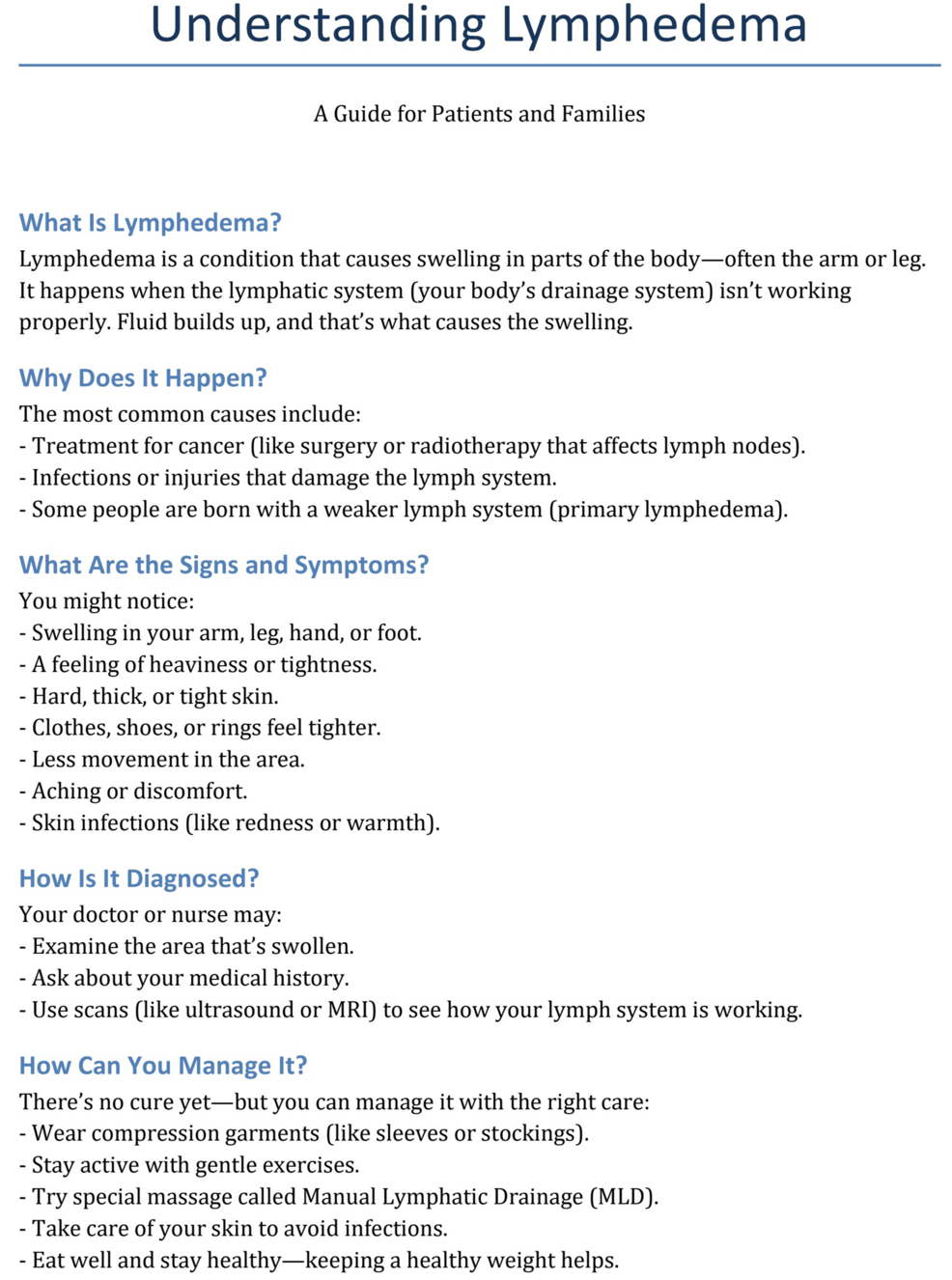 Understanding Lymphedema

A Guide for Patients and Families

What Is Lymphedema?

Lymphedema is a condition that causes swelling in parts of the body—often the arm or leg. It happens when the lymphatic system (your body's drainage system) isn't working properly. Fluid builds up, and that's what causes the swelling.

Why Does It Happen?

The most common causes include:
- Treatment for cancer (like surgery or radiotherapy that affects lymph nodes).
- Infections or injuries that damage the lymph system.
- Some people are born with a weaker lymph system (primary lymphedema).

What Are the Signs and Symptoms?

You might notice:
- Swelling in your arm, leg, hand, or foot.
- A feeling of heaviness or tightness.
- Hard, thick, or tight skin.
- Clothes, shoes, or rings feel tighter.
- Less movement in the area.
- Aching or discomfort.
- Skin infections (like redness or warmth).

How Is It Diagnosed?

Your doctor or nurse may:
- Examine the area that's swollen.
- Ask about your medical history.
- Use scans (like ultrasound or MRI) to see how your lymph system is working.

How Can You Manage It?

There's no cure yet—but you can manage it with the right care:
- Wear compression garments (like sleeves or stockings).
- Stay active with gentle exercises.
- Try special massage called Manual Lymphatic Drainage (MLD).
- Take care of your skin to avoid infections.
- Eat well and stay healthy—keeping a healthy weight helps.